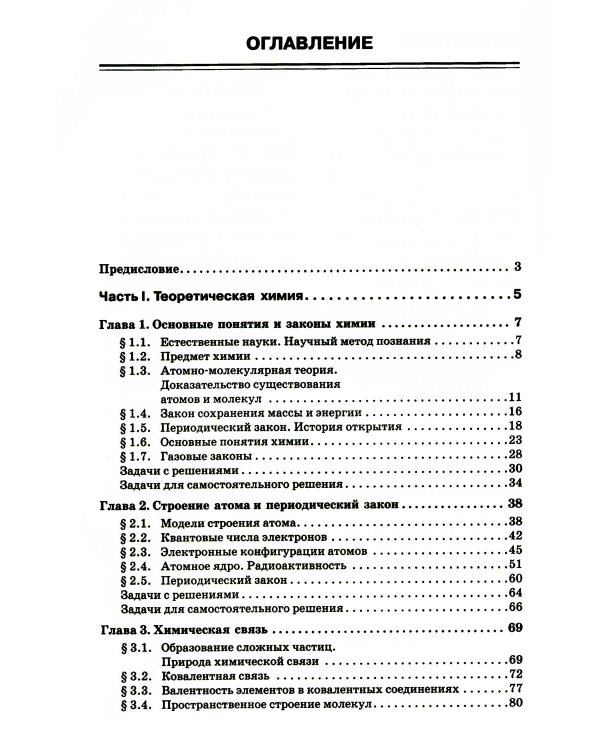 ОГЛАВЛЕНИЕ

Предисловие 3

Часть I. Теоретическая химия 5

Глава 1. Основные понятия и законы химии 7
§ 1.1. Естественные науки. Научный метод познания 7
§ 1.2. Предмет химии 8
§ 1.3. Атомно-молекулярная теория. Доказательство существования атомов и молекул 11
§ 1.4. Закон сохранения массы и энергии 16
§ 1.5. Периодический закон. История открытия 18
§ 1.6. Основные понятия химии 23
§ 1.7. Газовые законы 28
Задачи с решениями 30
Задачи для самостоятельного решения 34

Глава 2. Строение атома и периодический закон 38
§ 2.1. Модели строения атома 38
§ 2.2. Квантовые числа электронов 42
§ 2.3. Электронные конфигурации атомов 45
§ 2.4. Атомное ядро. Радиоактивность 51
§ 2.5. Периодический закон 60
Задачи с решениями 64
Задачи для самостоятельного решения 66

Глава 3. Химическая связь 69
§ 3.1. Образование сложных частиц. Природа химической связи 69
§ 3.2. Ковалентная связь 72
§ 3.3. Валентность элементов в ковалентных соединениях 77
§ 3.4. Пространственное строение молекул 80